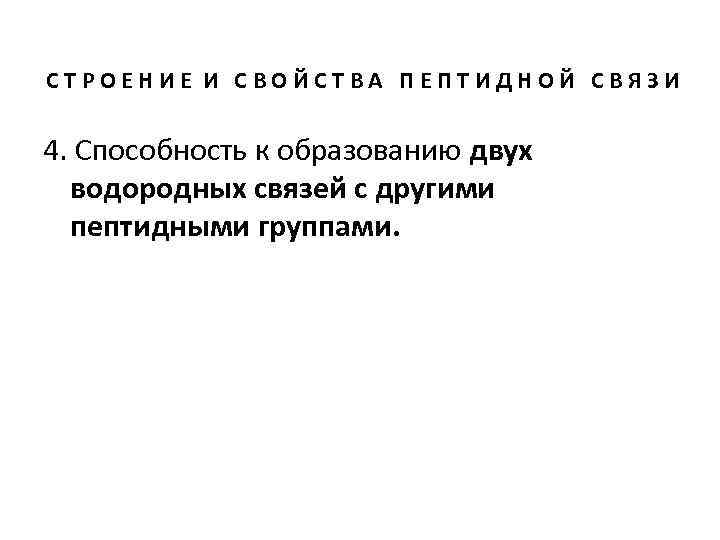 СТРОЕНИЕ И СВОЙСТВА ПЕПТИДНОЙ СВЯЗИ

4. Способность к образованию двух водородных связей с другими пептидными группами.